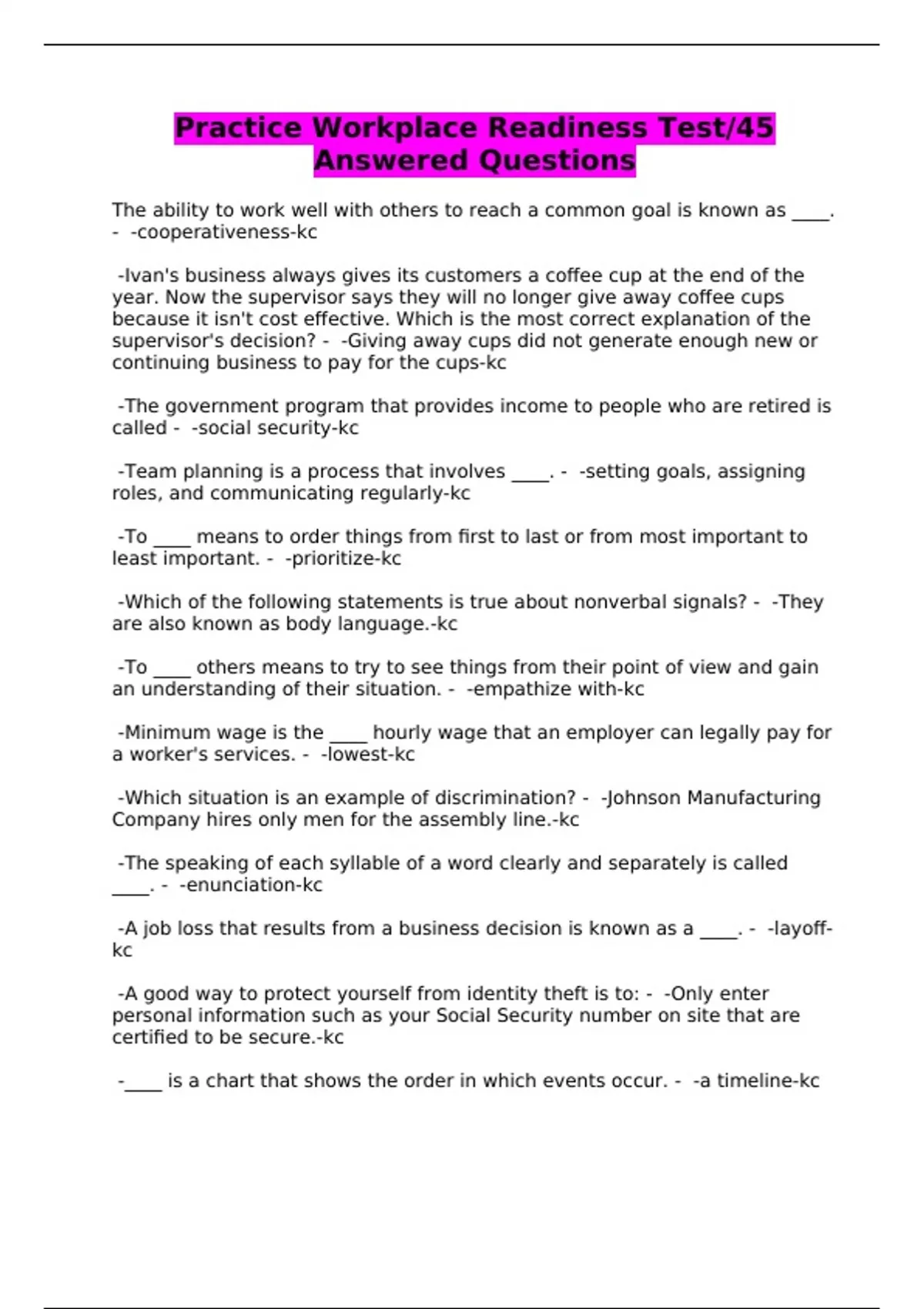 Practice Workplace Readiness Test/45 Answered Questions

The ability to work well with others to reach a common goal is known as ____. - -cooperativeness-kc

-Ivan's business always gives its customers a coffee cup at the end of the year. Now the supervisor says they will no longer give away coffee cups because it isn't cost effective. Which is the most correct explanation of the supervisor's decision? - -Giving away cups did not generate enough new or continuing business to pay for the cups-kc

-The government program that provides income to people who are retired is called - -social security-kc

-Team planning is a process that involves ____. - -setting goals, assigning roles, and communicating regularly-kc

-To ____ means to order things from first to last or from most important to least important. - -prioritize-kc

-Which of the following statements is true about nonverbal signals? - -They are also known as body language.-kc

-To ____ others means to try to see things from their point of view and gain an understanding of their situation. - -empathize with-kc

-Minimum wage is the ____ hourly wage that an employer can legally pay for a worker's services. - -lowest-kc

-Which situation is an example of discrimination? - -Johnson Manufacturing Company hires only men for the assembly line.-kc

-The speaking of each syllable of a word clearly and separately is called ____. - -enunciation-kc

-A job loss that results from a business decision is known as a ____. - -layoff-kc

-A good way to protect yourself from identity theft is to: - -Only enter personal information such as your Social Security number on site that are certified to be secure.-kc

-____ is a chart that shows the order in which events occur. - -a timeline-kc